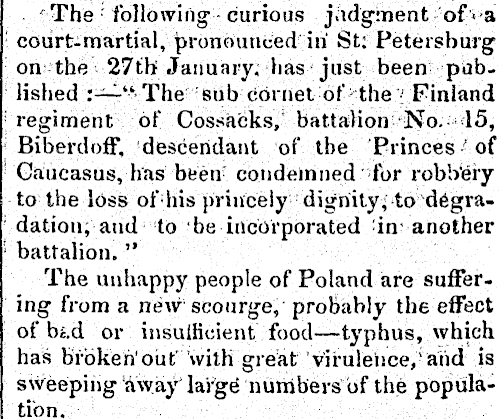 The following curious judgment of a court-martial, pronounced in St. Petersburg on the 27th January, has just been published :—"The sub cornet of the Finland regiment of Cossacks, battalion No. 15, Biberdoff, descendant of the Princes of Caucasus, has been condemned for robbery to the loss of his princely dignity, to degradation, and to be incorporated in another battalion."

The unhappy people of Poland are suffering from a new scourge, probably the effect of bad or insufficient food—typhus, which has broken out with great virulence, and is sweeping away large numbers of the population.